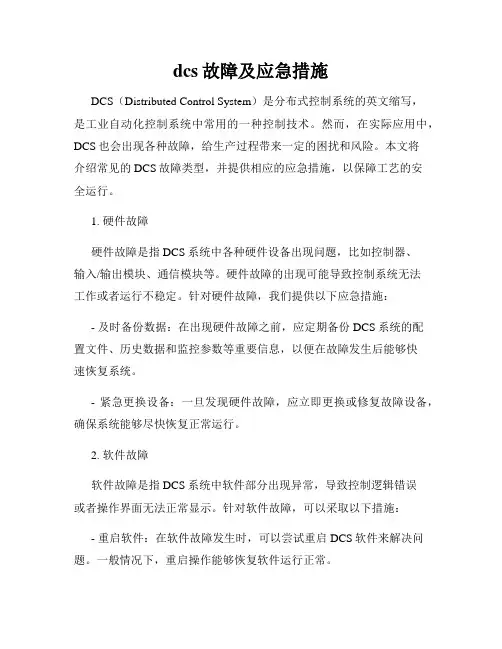 dcs 故障及应急措施

DCS（Distributed Control System）是分布式控制系统的英文缩写，是工业自动化控制系统中常用的一种控制技术。然而，在实际应用中，DCS 也会出现各种故障，给生产过程带来一定的困扰和风险。本文将介绍常见的 DCS 故障类型，并提供相应的应急措施，以保障工艺的安全运行。

1. 硬件故障

硬件故障是指 DCS 系统中各种硬件设备出现问题，比如控制器、输入/输出模块、通信模块等。硬件故障的出现可能导致控制系统无法工作或者运行不稳定。针对硬件故障，我们提供以下应急措施：

- 及时备份数据：在出现硬件故障之前，应定期备份 DCS 系统的配置文件、历史数据和监控参数等重要信息，以便在故障发生后能够快速恢复系统。

- 紧急更换设备：一旦发现硬件故障，应立即更换或修复故障设备，确保系统能够尽快恢复正常运行。

2. 软件故障

软件故障是指 DCS 系统中软件部分出现异常，导致控制逻辑错误或者操作界面无法正常显示。针对软件故障，可以采取以下措施：

- 重启软件：在软件故障发生时，可以尝试重启 DCS 软件来解决问题。一般情况下，重启操作能够恢复软件运行正常。